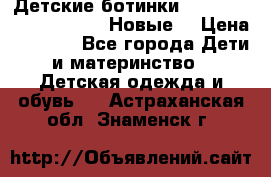 Детские ботинки Новые Цена Все города Дети и материнство Детская одежда и обувь Астраханская обл Знаменск г

http://Объявлений.сайт